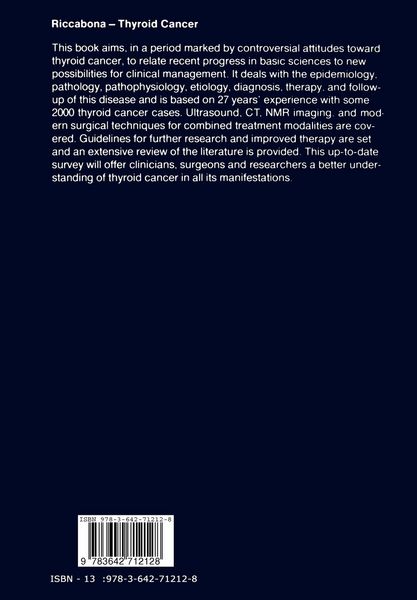 Riccabona – Thyroid Cancer

This book aims, in a period marked by controversial attitudes toward thyroid cancer, to relate recent progress in basic sciences to new possibilities for clinical management. It deals with the epidemiology, pathology, pathophysiology, etiology, diagnosis, therapy, and follow-up of this disease and is based on 27 years' experience with some 2000 thyroid cancer cases. Ultrasound, CT, NMR imaging, and modern surgical techniques for combined treatment modalities are covered. Guidelines for further research and improved therapy are set and an extensive review of the literature is provided. This up-to-date survey will offer clinicians, surgeons and researchers a better understanding of thyroid cancer in all its manifestations.

ISBN 978-3-642-71212-8

9 783642 712128

ISBN - 13 :978-3-642-71212-8